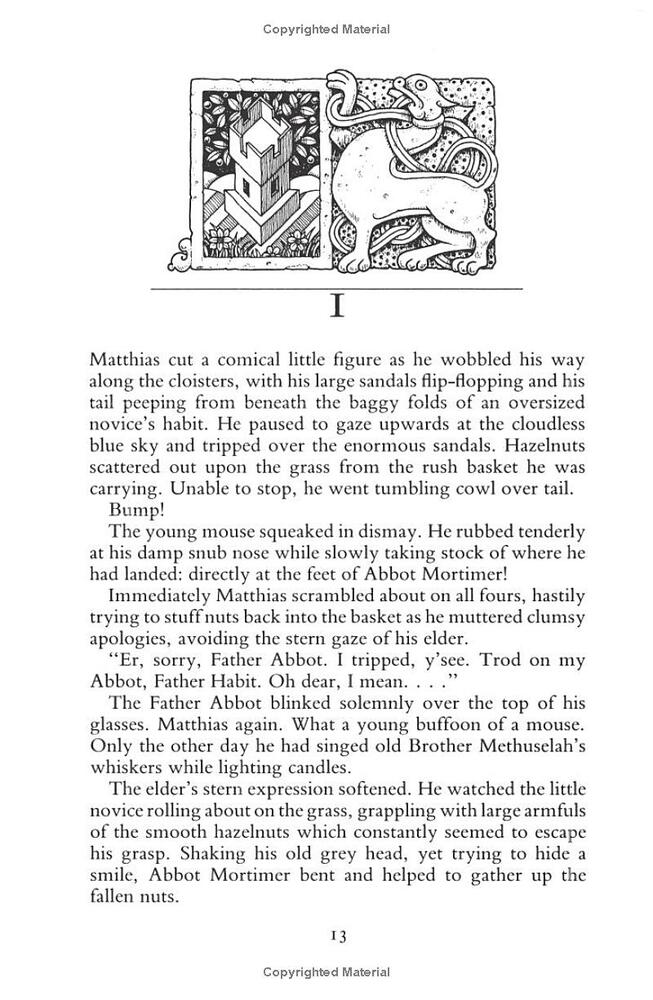 Copyrighted Material

I

Matthias cut a comical little figure as he wobbled his way along the cloisters, with his large sandals flip-flopping and his tail peeping from beneath the baggy folds of an oversized novice's habit. He paused to gaze upwards at the cloudless blue sky and tripped over the enormous sandals. Hazelnuts scattered out upon the grass from the rush basket he was carrying. Unable to stop, he went tumbling cowl over tail.

Bump!

The young mouse squeaked in dismay. He rubbed tenderly at his damp snub nose while slowly taking stock of where he had landed: directly at the feet of Abbot Mortimer!

Immediately Matthias scrambled about on all fours, hastily trying to stuff nuts back into the basket as he muttered clumsy apologies, avoiding the stern gaze of his elder.

"Er, sorry, Father Abbot. I tripped, y'see. Trod on my Abbot, Father Habit. Oh dear, I mean. . . ."

The Father Abbot blinked solemnly over the top of his glasses. Matthias again. What a young buffoon of a mouse. Only the other day he had singed old Brother Methuselah's whiskers while lighting candles.

The elder's stern expression softened. He watched the little novice rolling about on the grass, grappling with large armfuls of the smooth hazelnuts which constantly seemed to escape his grasp. Shaking his old grey head, yet trying to hide a smile, Abbot Mortimer bent and helped to gather up the fallen nuts.

13

Copyrighted Material